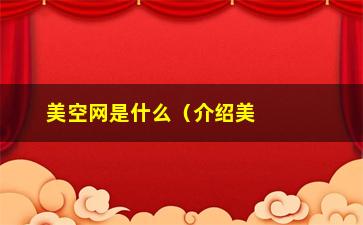 美空网是什么（介绍美